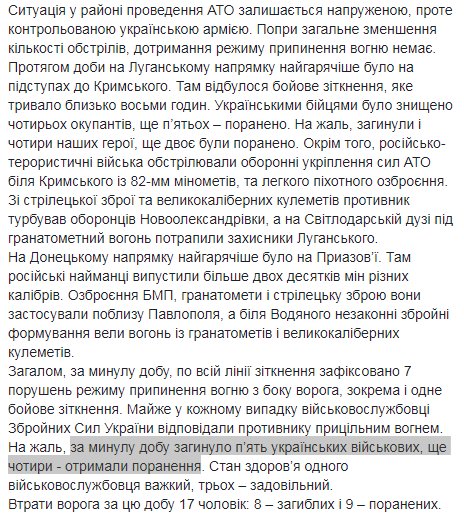 Ситуація у районі проведення АТО залишається напруженою, проте контрольованою українською армією. Попри загальне зменшення кількості обстрілів, дотримання режиму припинення вогню немає. Протягом доби на Луганському напрямку найгарячіше було на підступах до Кримського. Там відбулося бойове зіткнення, яке тривало близько восьми годин. Українськими бійцями було знищено чотирьох окупантів, ще п'ятьох – поранено. На жаль, загинули і чотири наших герої, ще двоє були поранено. Окрім того, російсько-терористичні війська обстрілювали оборонні укріплення сил АТО біля Кримського із 82-мм мінометів, та легкого піхотного озброєння. Зі стрілецької зброї та великокаліберних кулеметів противник турбував оборонців Новоолександрівки, а на Світлодарській дузі під гранатометний вогонь потрапили захисники Луганського.
На Донецькому напрямку найгарячіше було на Приазов'ї. Там російські найманці випустили більше двох десятків мін різних калібрів. Озброєння БМП, гранатомети і стрілецьку зброю вони застосували поблизу Павлополя, а біля Водяного незаконні збройні формування вели вогонь із гранатометів і великокаліберних кулеметів.
Загалом, за минулу добу, по всій лінії зіткнення зафіксовано 7 порушень режиму припинення вогню з боку ворога, зокрема і одне бойове зіткнення. Майже у кожному випадку військовослужбовці Збройних Сил України відповідали противнику прицільним вогнем. На жаль, за минулу добу загинуло п'ять українських військових, ще чотири - отримали поранення. Стан здоров'я одного військовослужбовця важкий, трьох – задовільний.
Втрати ворога за цю добу 17 чоловік: 8 – загиблих і 9 – поранених.